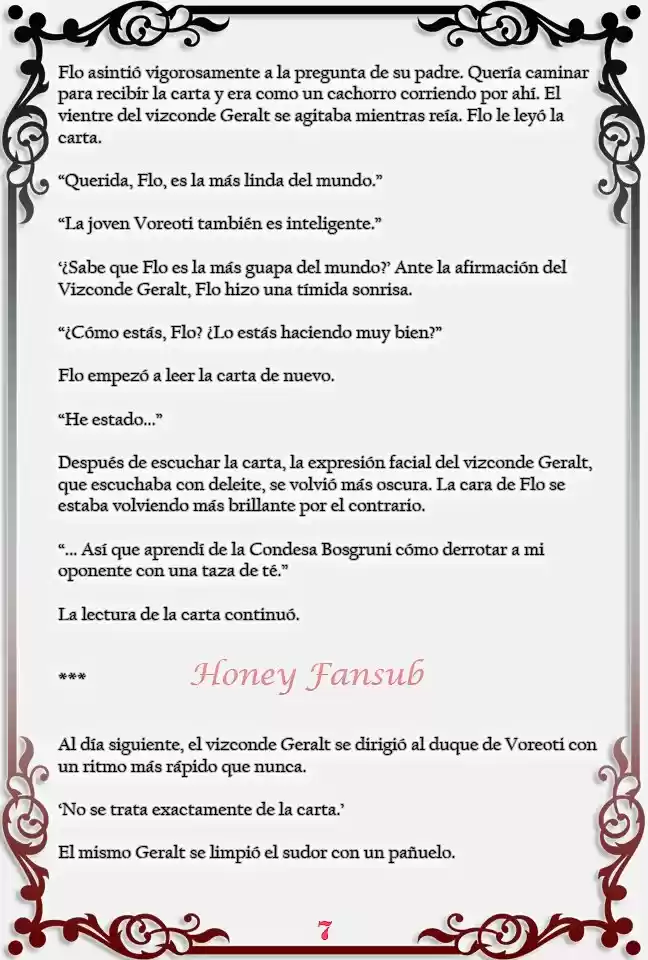 Flo asintió vigorosamente a la pregunta de su padre. Quería caminar para recibir la carta y era como un cachorro corriendo por ahí. El vientre del vizconde Geralt se agitaba mientras reía. Flo le leyó la carta.

“Querida, Flo, es la más linda del mundo.”

“La joven Voreoti también es inteligente.”

‘¿Sabe que Flo es la más guapa del mundo?’ Ante la afirmación del Vizconde Geralt, Flo hizo una tímida sonrisa.

“¿Cómo estás, Flo? ¿Lo estás haciendo muy bien?”

Flo empezó a leer la carta de nuevo.

“He estado...”

Después de escuchar la carta, la expresión facial del vizconde Geralt, que escuchaba con deleite, se volvió más oscura. La cara de Flo se estaba volviendo más brillante por el contrario.

“... Así que aprendí de la Condesa Bosgruni cómo derrotar a mi oponente con una taza de té.”

La lectura de la carta continuó.

***

Honey Fansub

Al día siguiente, el vizconde Geralt se dirigió al duque de Voreoti con un ritmo más rápido que nunca.

‘No se trata exactamente de la carta.’

El mismo Geralt se limpió el sudor con un pañuelo.

7